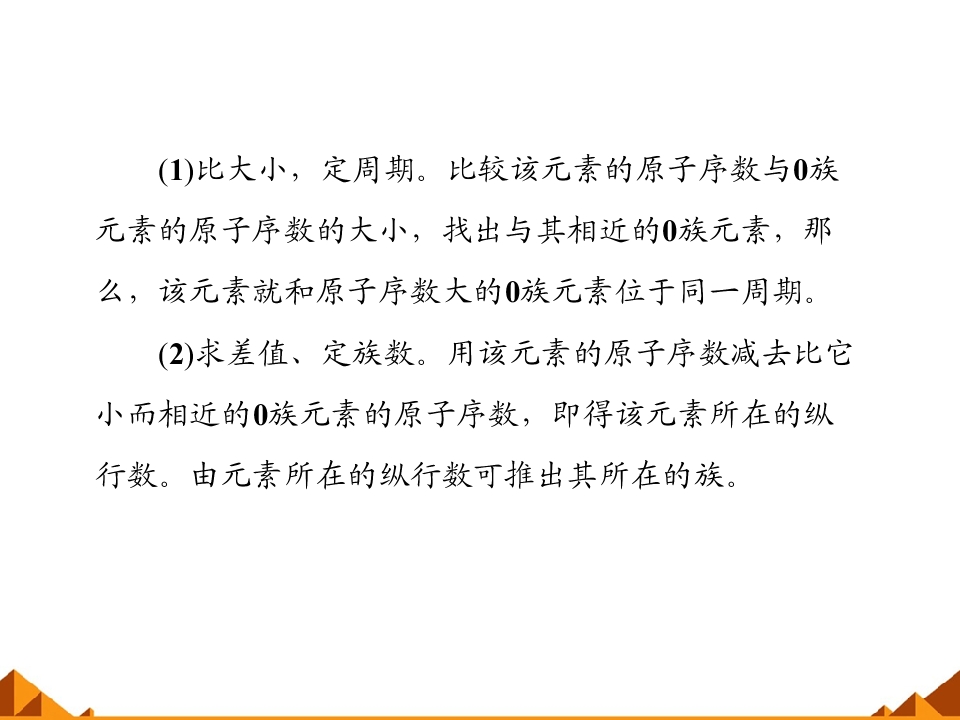 (1)比大小，定周期。比较该元素的原子序数与0族元素的原子序数的大小，找出与其相近的0族元素，那么，该元素就和原子序数大的0族元素位于同一周期。

(2)求差值、定族数。用该元素的原子序数减去比它小而相近的0族元素的原子序数，即得该元素所在的纵行数。由元素所在的纵行数可推出其所在的族。